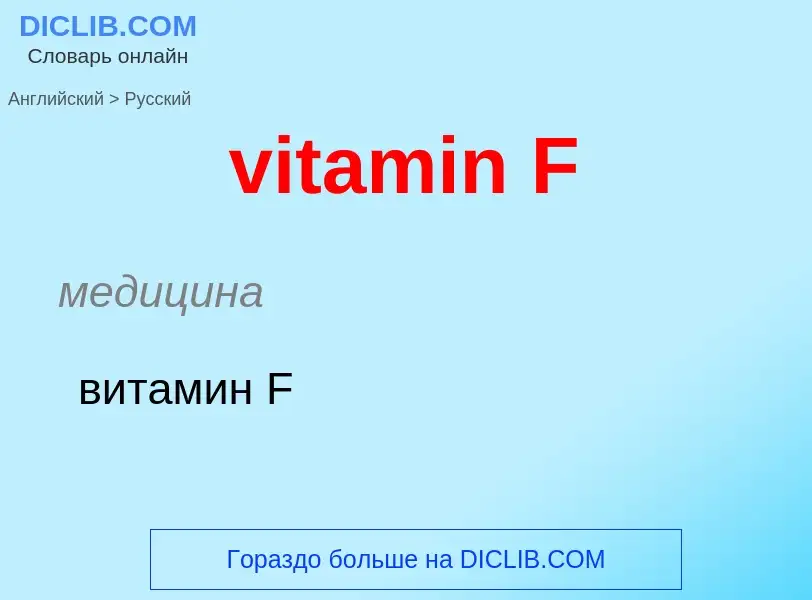 DICLIB.COM
Словарь онлайн

Английский > Русский

vitamin F

медицина

витамин F

Гораздо больше на DICLIB.COM